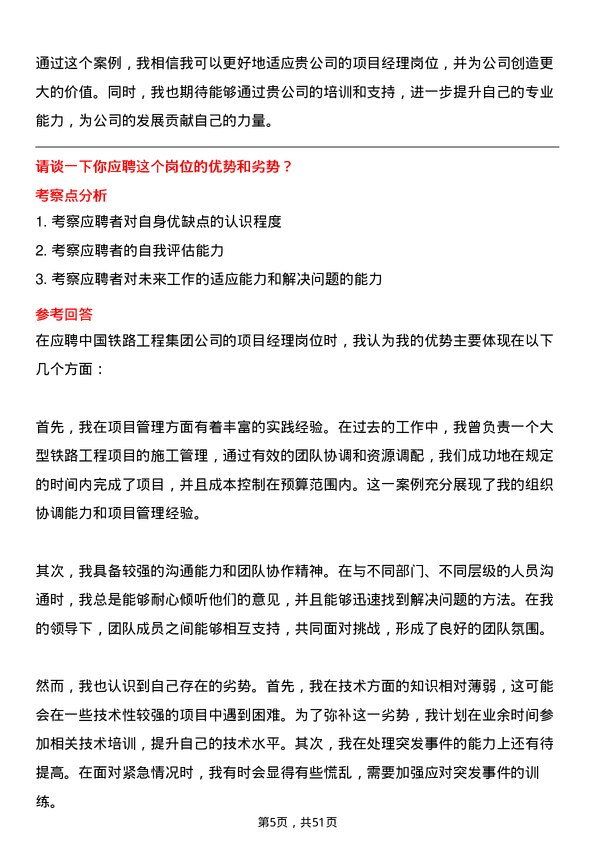 通过这个案例，我相信我可以更好地适应贵公司的项目经理岗位，并为公司创造更大的价值。同时，我也期待能够通过贵公司的培训和支持，进一步提升自己的专业能力，为公司的发展贡献自己的力量。

请谈一下你应聘这个岗位的优势和劣势？

考察点分析

1. 考察应聘者对自身优缺点的认识程度

2. 考察应聘者的自我评估能力

3. 考察应聘者对未来工作的适应能力和解决问题的能力

参考回答

在应聘中国铁路工程集团公司的项目经理岗位时，我认为我的优势主要体现在以下几个方面：

首先，我在项目管理方面有着丰富的实践经验。在过去的工作中，我曾负责一个大型铁路工程项目的施工管理，通过有效的团队协调和资源调配，我们成功地在规定的时间内完成了项目，并且成本控制在预算范围内。这一案例充分展现了我的组织协调能力和项目管理经验。

其次，我具备较强的沟通能力和团队协作精神。在与不同部门、不同层级的人员沟通时，我总是能够耐心倾听他们的意见，并且能够迅速找到解决问题的方法。在我的领导下，团队成员之间能够相互支持，共同面对挑战，形成了良好的团队氛围。

然而，我也认识到自己存在的劣势。首先，我在技术方面的知识相对薄弱，这可能会在一些技术性较强的项目中遇到困难。为了弥补这一劣势，我计划在业余时间参加相关技术培训，提升自己的技术水平。其次，我在处理突发事件的能力上还有待提高。在面对紧急情况时，我有时会显得有些慌乱，需要加强应对突发事件的训练。

第5页，共51页